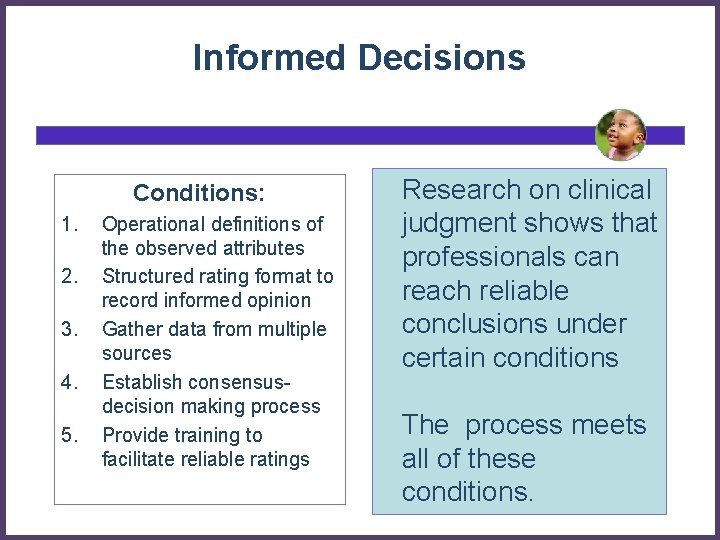 Informed Decisions

Conditions:

1. Operational definitions of the observed attributes
2. Structured rating format to record informed opinion
3. Gather data from multiple sources
4. Establish consensus-decision making process
5. Provide training to facilitate reliable ratings

Research on clinical judgment shows that professionals can reach reliable conclusions under certain conditions

The process meets all of these conditions.